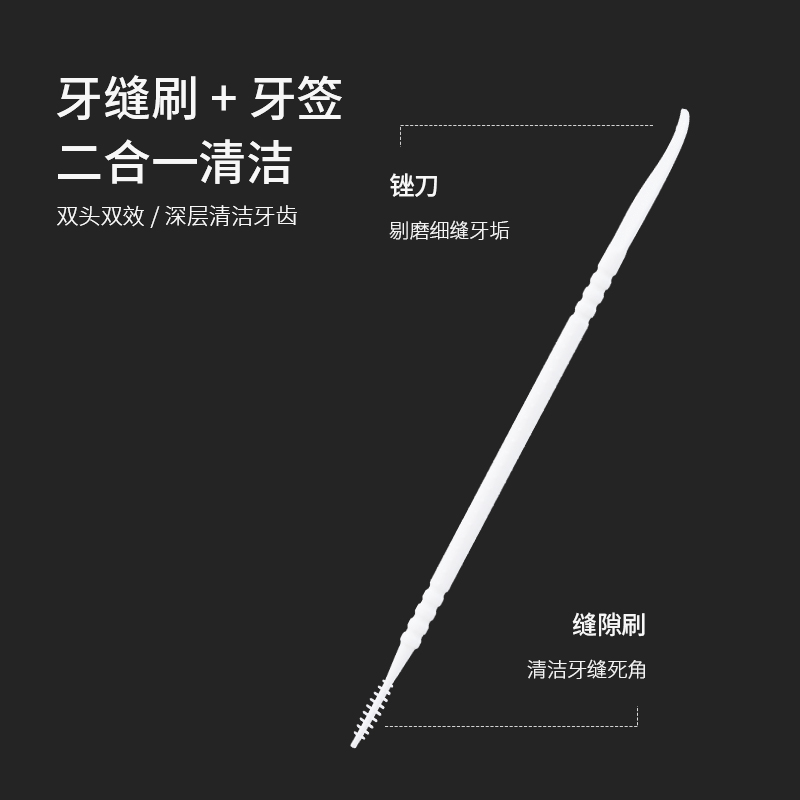 牙缝刷 + 牙签
二合一清洁

双头双效 / 深层清洁牙齿

锉刀

剔磨细缝牙垢

缝隙刷

清洁牙缝死角